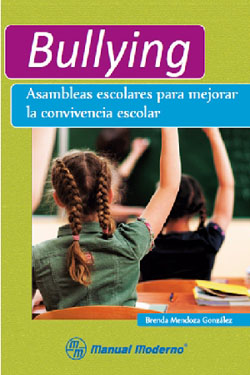 Bullying

Asambleas escolares para mejorar la convivencia escolar

Brenda Mendoza González

mm Manual Moderno®